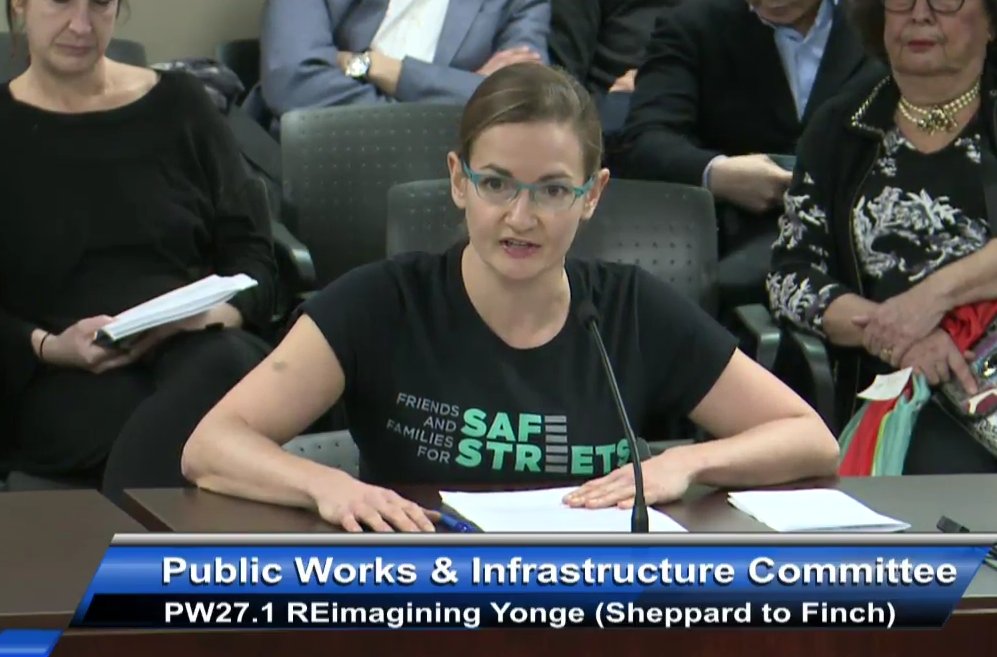 FRIENDS AND FAMILIES FOR SAFE STREETS

Public Works & Infrastructure Committee
PW27.1 REimagining Yonge (Sheppard to Finch)